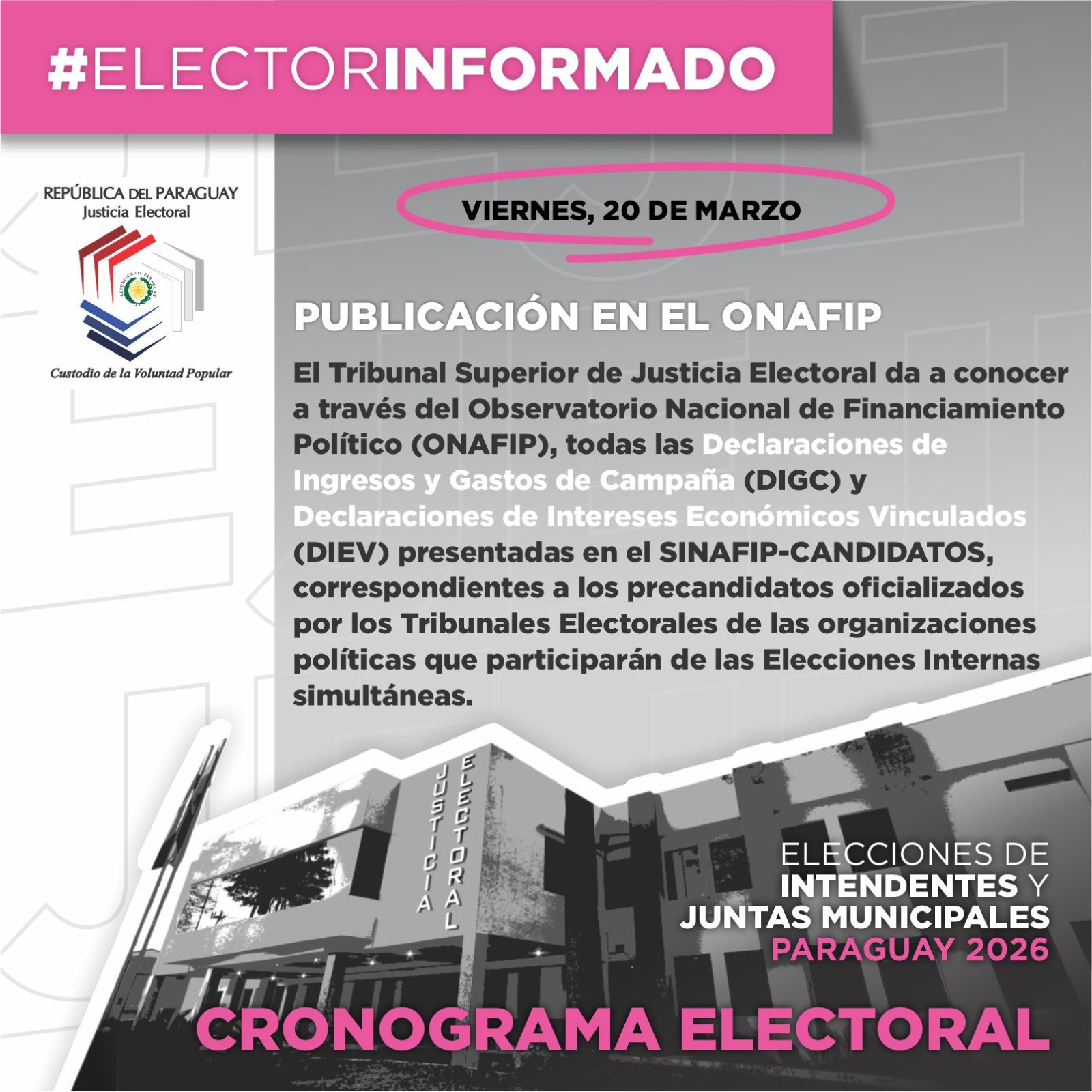 #ELECTORINFORMADO

REPÚBLICA DEL PARAGUAY
Justicia Electoral

Custodio de la Voluntad Popular

VIERNES, 20 DE MARZO

PUBLICACIÓN EN EL ONAFIP

El Tribunal Superior de Justicia Electoral da a conocer a través del Observatorio Nacional de Financiamiento Político (ONAFIP), todas las Declaraciones de Ingresos y Gastos de Campaña (DIGC) y Declaraciones de Intereses Económicos Vinculados (DIEV) presentadas en el SINAFIP-CANDIDATOS, correspondientes a los precandidatos oficializados por los Tribunales Electorales de las organizaciones políticas que participarán de las Elecciones Internas simultáneas.

JUSTICIA ELECTORAL

ELECCIONES DE
INTENDENTES Y
JUNTAS MUNICIPALES
PARAGUAY 2026

CRONOGRAMA ELECTORAL